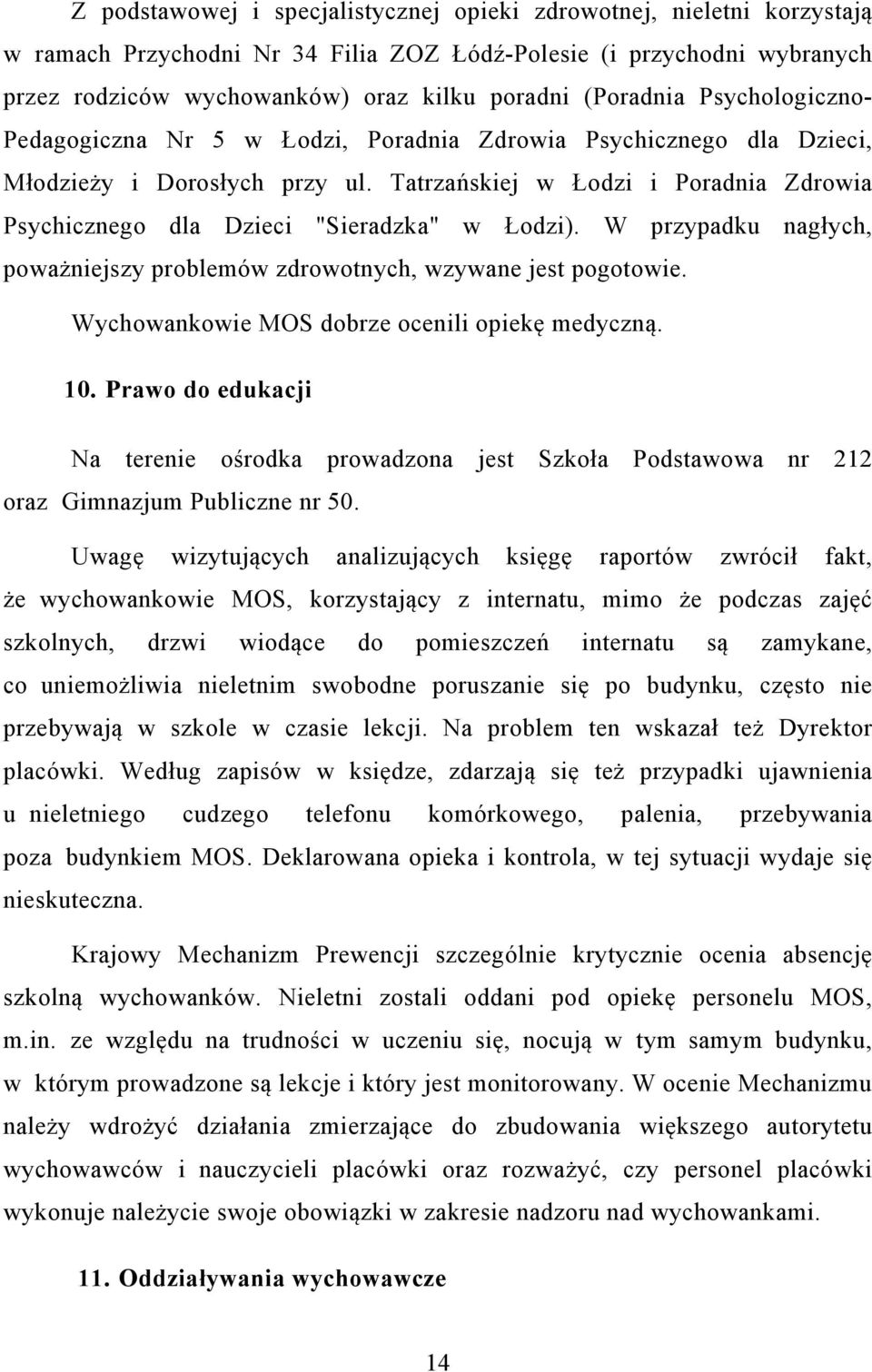 Z podstawowej i specjalistycznej opieki zdrowotnej, nieletni korzystają w ramach Przychodni Nr 34 Filia ZOZ Łódź-Polesie (i przychodni wybranych przez rodziców wychowanków) oraz kilku poradni (Poradnia Psychologiczno-Pedagogiczna Nr 5 w Łodzi, Poradnia Zdrowia Psychicznego dla Dzieci, Młodzieży i Dorosłych przy ul. Tatrzańskiej w Łodzi i Poradnia Zdrowia Psychicznego dla Dzieci "Sieradzka" w Łodzi). W przypadku nagłych, poważniejszy problemów zdrowotnych, wzywane jest pogotowie.

Wychowankowie MOS dobrze ocenili opiekę medyczną.

10. Prawo do edukacji

Na terenie ośrodka prowadzona jest Szkoła Podstawowa nr 212 oraz Gimnazjum Publiczne nr 50.

Uwagę wizytujących analizujących księgę raportów zwrócił fakt, że wychowankowie MOS, korzystający z internatu, mimo że podczas zajęć szkolnych, drzwi wiodące do pomieszczeń internatu są zamykane, co uniemożliwia nieletnim swobodne poruszanie się po budynku, często nie przebywają w szkole w czasie lekcji. Na problem ten wskazał też Dyrektor placówki. Według zapisów w księdze, zdarzają się też przypadki ujawnienia u nieletniego cudzego telefonu komórkowego, palenia, przebywania poza budynkiem MOS. Deklarowana opieka i kontrola, w tej sytuacji wydaje się nieskuteczna.

Krajowy Mechanizm Prewencji szczególnie krytycznie ocenia absencję szkolną wychowanków. Nieletni zostali oddani pod opiekę personelu MOS, m.in. ze względu na trudności w uczeniu się, nocują w tym samym budynku, w którym prowadzone są lekcje i który jest monitorowany. W ocenie Mechanizmu należy wdrożyć działania zmierzające do zbudowania większego autorytetu wychowawców i nauczycieli placówki oraz rozważyć, czy personel placówki wykonuje należycie swoje obowiązki w zakresie nadzoru nad wychowankami.

11. Oddziaływania wychowawcze

14